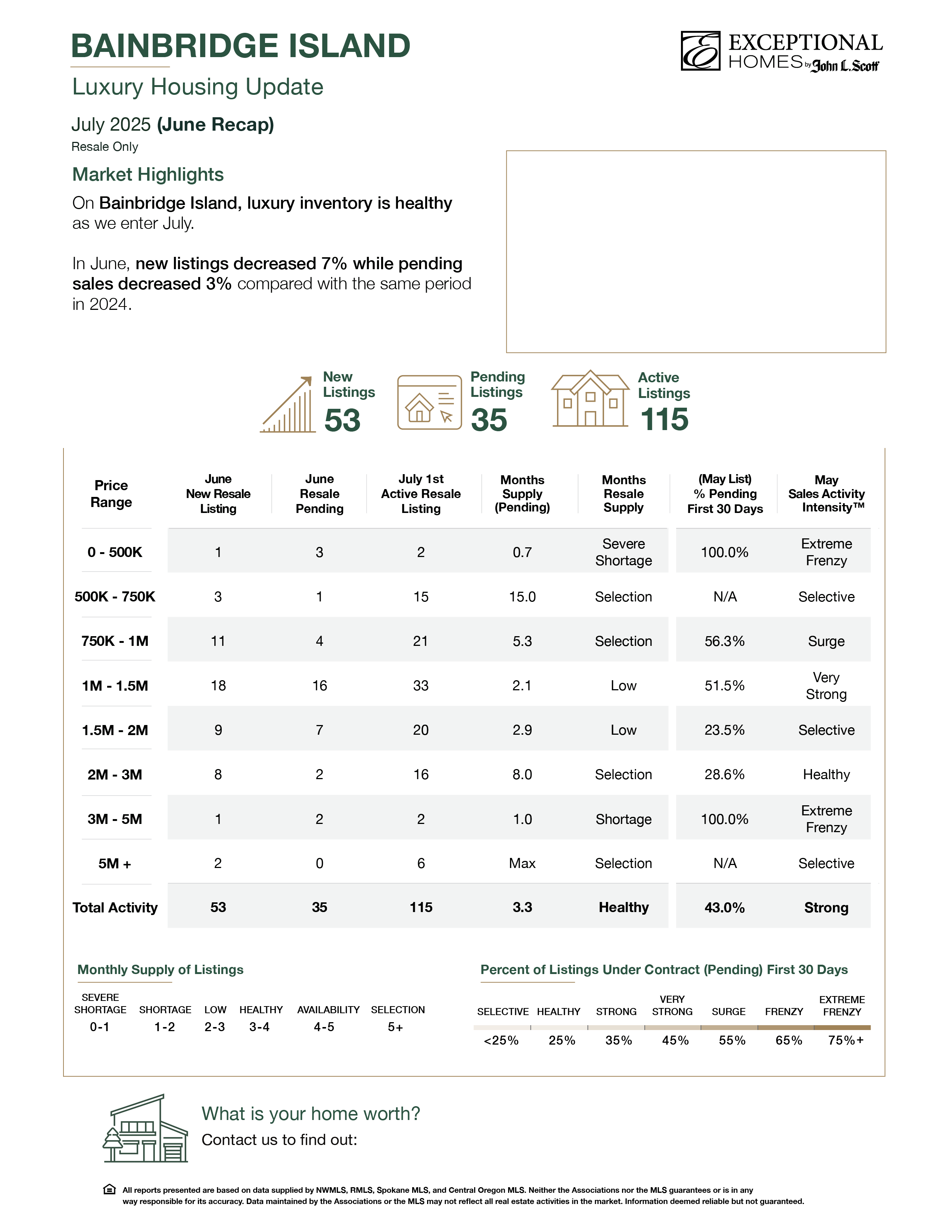 BAINBRIDGE ISLAND

Luxury Housing Update

EXCEPTIONAL HOMES by John L. Scott

July 2025 (June Recap)
Resale Only

Market Highlights

On Bainbridge Island, luxury inventory is healthy as we enter July.

In June, new listings decreased 7% while pending sales decreased 3% compared with the same period in 2024.

New Listings 53

Pending Listings 35

Active Listings 115

| Price Range | June New Resale Listing | June Resale Pending | July 1st Active Resale Listing | Months Supply (Pending) | Months Resale Supply | (May List) % Pending First 30 Days | May Sales Activity Intensity™ |
|---|---|---|---|---|---|---|---|
| 0 - 500K | 1 | 3 | 2 | 0.7 | Severe Shortage | 100.0% | Extreme Frenzy |
| 500K - 750K | 3 | 1 | 15 | 15.0 | Selection | N/A | Selective |
| 750K - 1M | 11 | 4 | 21 | 5.3 | Selection | 56.3% | Surge |
| 1M - 1.5M | 18 | 16 | 33 | 2.1 | Low | 51.5% | Very Strong |
| 1.5M - 2M | 9 | 7 | 20 | 2.9 | Low | 23.5% | Selective |
| 2M - 3M | 8 | 2 | 16 | 8.0 | Selection | 28.6% | Healthy |
| 3M - 5M | 1 | 2 | 2 | 1.0 | Shortage | 100.0% | Extreme Frenzy |
| 5M + | 2 | 0 | 6 | Max | Selection | N/A | Selective |
| Total Activity | 53 | 35 | 115 | 3.3 | Healthy | 43.0% | Strong |

Monthly Supply of Listings

| SEVERE SHORTAGE | SHORTAGE | LOW | HEALTHY | AVAILABILITY | SELECTION |
|---|---|---|---|---|---|
| 0-1 | 1-2 | 2-3 | 3-4 | 4-5 | 5+ |

Percent of Listings Under Contract (Pending) First 30 Days

| SELECTIVE | HEALTHY | STRONG | VERY STRONG | SURGE | FRENZY | EXTREME FRENZY |
|---|---|---|---|---|---|---|
| <25% | 25% | 35% | 45% | 55% | 65% | 75%+ |

What is your home worth?
Contact us to find out:

All reports presented are based on data supplied by NWMLS, RMLS, Spokane MLS, and Central Oregon MLS. Neither the Associations nor the MLS guarantees or is in any way responsible for its accuracy. Data maintained by the Associations or the MLS may not reflect all real estate activities in the market. Information deemed reliable but not guaranteed.